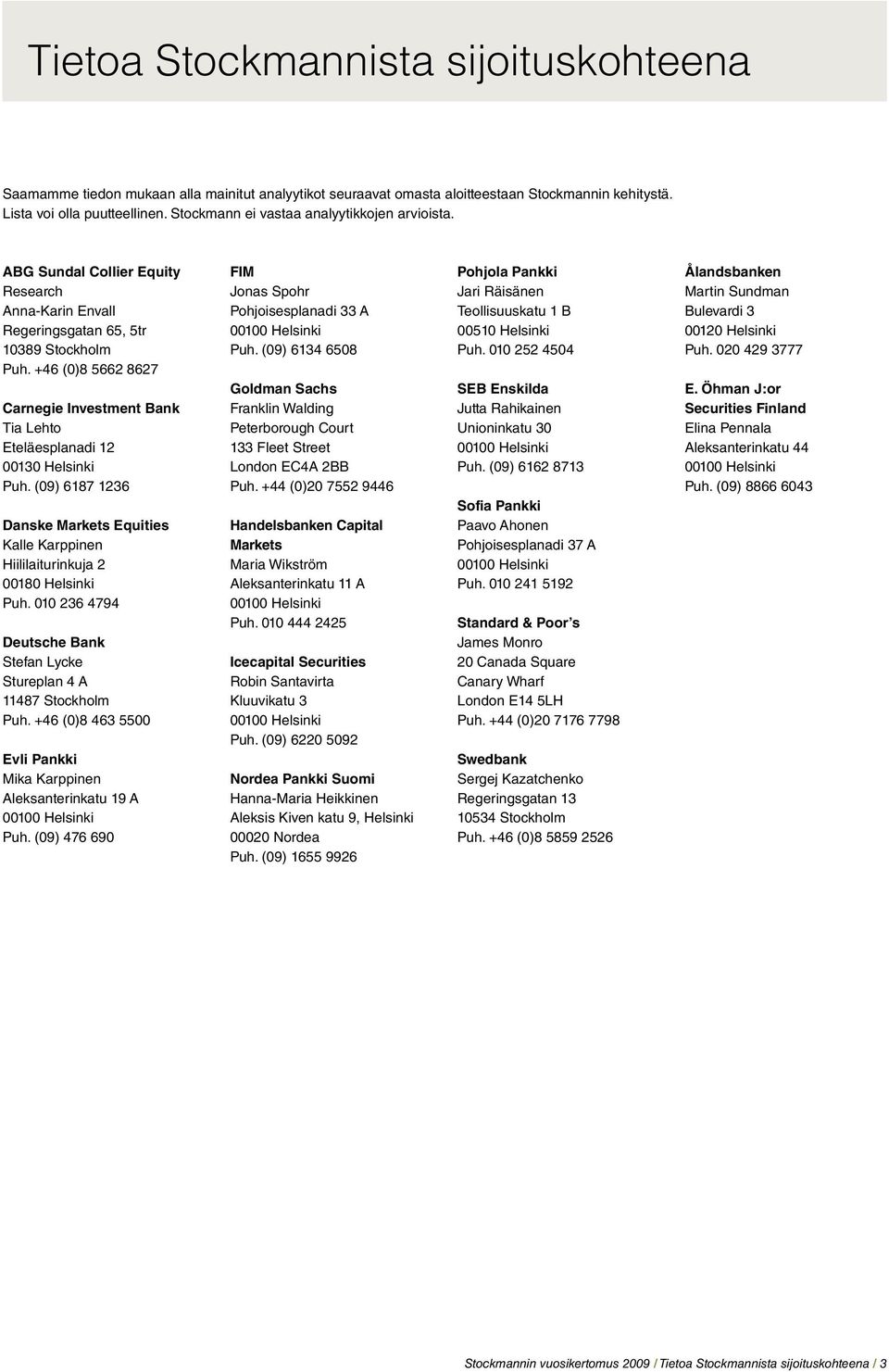 Tietoa Stockmannista sijoituskohteena

Saamamme tiedon mukaan alla mainitut analyytikot seuraavat omasta aloitteestaan Stockmannin kehitystä. Lista voi olla puutteellinen. Stockmann ei vastaa analyytikkojen arvioista.

ABG Sundal Collier Equity Research
Anna-Karin Envall
Regeringsgatan 65, 5tr
10389 Stockholm
Puh. +46 (0)8 5662 8627

Carnegie Investment Bank
Tia Lehto
Eteläesplanadi 12
00130 Helsinki
Puh. (09) 6187 1236

Danske Markets Equities
Kalle Karppinen
Hiililaiturinkuja 2
00180 Helsinki
Puh. 010 236 4794

Deutsche Bank
Stefan Lycke
Stureplan 4 A
11487 Stockholm
Puh. +46 (0)8 463 5500

Evli Pankki
Mika Karppinen
Aleksanterinkatu 19 A
00100 Helsinki
Puh. (09) 476 690

FIM
Jonas Spohr
Pohjoisesplanadi 33 A
00100 Helsinki
Puh. (09) 6134 6508

Goldman Sachs
Franklin Walding
Peterborough Court
133 Fleet Street
London EC4A 2BB
Puh. +44 (0)20 7552 9446

Handelsbanken Capital Markets
Maria Wikström
Aleksanterinkatu 11 A
00100 Helsinki
Puh. 010 444 2425

Icecapital Securities
Robin Santavirta
Kluuvikatu 3
00100 Helsinki
Puh. (09) 6220 5092

Nordea Pankki Suomi
Hanna-Maria Heikkinen
Aleksis Kiven katu 9, Helsinki
00020 Nordea
Puh. (09) 1655 9926

Pohjola Pankki
Jari Räisänen
Teollisuuskatu 1 B
00510 Helsinki
Puh. 010 252 4504

SEB Enskilda
Jutta Rahikainen
Unioninkatu 30
00100 Helsinki
Puh. (09) 6162 8713

Sofia Pankki
Paavo Ahonen
Pohjoisesplanadi 37 A
00100 Helsinki
Puh. 010 241 5192

Standard & Poor's
James Monro
20 Canada Square
Canary Wharf
London E14 5LH
Puh. +44 (0)20 7176 7798

Swedbank
Sergej Kazatchenko
Regeringsgatan 13
10534 Stockholm
Puh. +46 (0)8 5859 2526

Ålandsbanken
Martin Sundman
Bulevardi 3
00120 Helsinki
Puh. 020 429 3777

E. Öhman J:or Securities Finland
Elina Pennala
Aleksanterinkatu 44
00100 Helsinki
Puh. (09) 8866 6043

Stockmannin vuosikertomus 2009 / Tietoa Stockmannista sijoituskohteena / 3